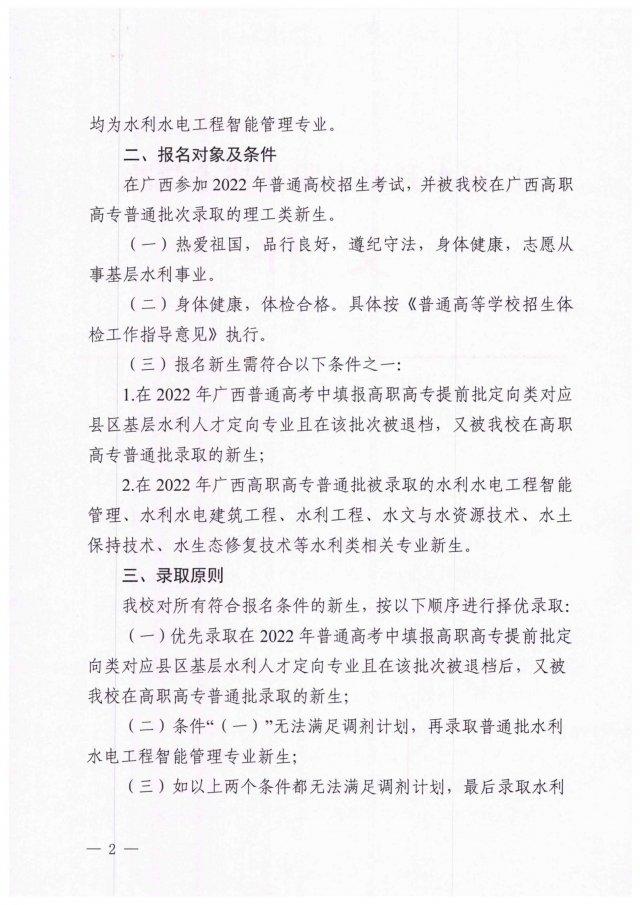 均为水利水电工程智能管理专业。

二、报名对象及条件

在广西参加2022年普通高校招生考试，并被我校在广西高职高专普通批次录取的理工类新生。

（一）热爱祖国，品行良好，遵纪守法，身体健康，志愿从事基层水利事业。

（二）身体健康，体检合格。具体按《普通高等学校招生体检工作指导意见》执行。

（三）报名新生需符合以下条件之一：

1.在2022年广西普通高考中填报高职高专提前批定向类对应县区基层水利人才定向专业且在该批次被退档，又被我校在高职高专普通批录取的新生；

2.在2022年广西高职高专普通批被录取的水利水电工程智能管理、水利水电建筑工程、水利工程、水文与水资源技术、水土保持技术、水生态修复技术等水利类相关专业新生。

三、录取原则

我校对所有符合报名条件的新生，按以下顺序进行择优录取：

（一）优先录取在2022年普通高考中填报高职高专提前批定向类对应县区基层水利人才定向专业且在该批次被退档后，又被我校在高职高专普通批录取的新生；

（二）条件“（一）”无法满足调剂计划，再录取普通批水利水电工程智能管理专业新生；

（三）如以上两个条件都无法满足调剂计划，最后录取水利

— 2 —